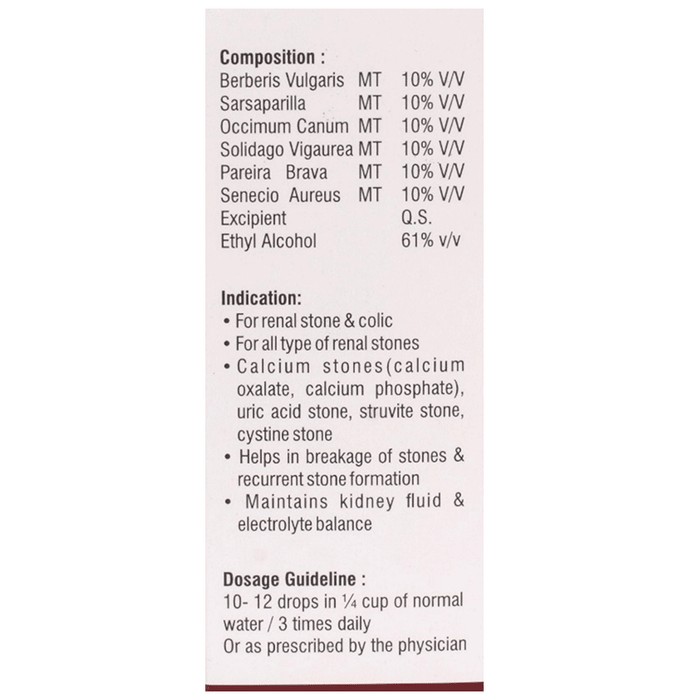 Composition :

| | | |
|---|---|---|
| Berberis Vulgaris | MT | 10% V/V |
| Sarsaparilla | MT | 10% V/V |
| Occimum Canum | MT | 10% V/V |
| Solidago Vigaurea | MT | 10% V/V |
| Pareira Brava | MT | 10% V/V |
| Senecio Aureus | MT | 10% V/V |
| Excipient | | Q.S. |
| Ethyl Alcohol | | 61% v/v |

Indication:
• For renal stone & colic
• For all type of renal stones
• Calcium stones(calcium oxalate, calcium phosphate), uric acid stone, struvite stone, cystine stone
• Helps in breakage of stones & recurrent stone formation
• Maintains kidney fluid & electrolyte balance

Dosage Guideline :
10- 12 drops in ¼ cup of normal water / 3 times daily
Or as prescribed by the physician